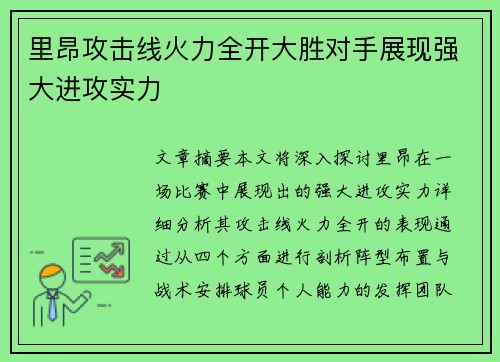 里昂攻击线火力全开大胜对手展现强大进攻实力

文章摘要本文将深入探讨里昂在一场比赛中展现出的强大进攻实力详细分析其攻击线火力全开的表现通过从四个方面进行剖析阵型布置与战术安排球员个人能力的发挥团队